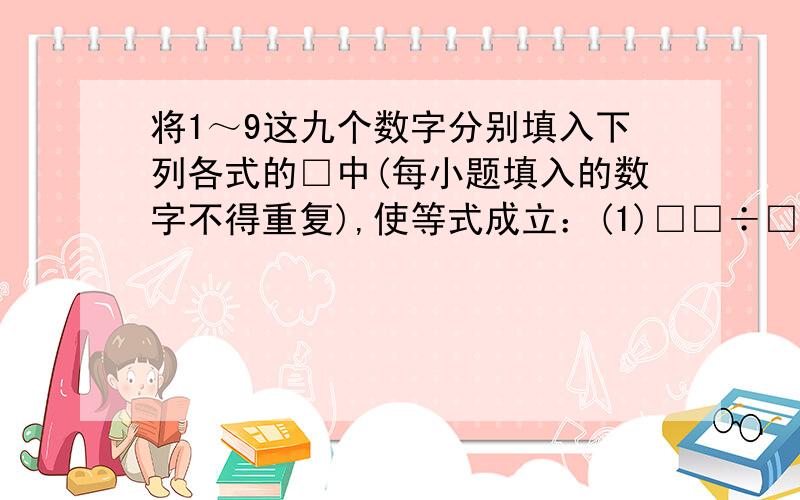 将1～9这九个数字分别填入下列各式的□中(每小题填入的数字不得重复),使等式成立：(1)□□÷□